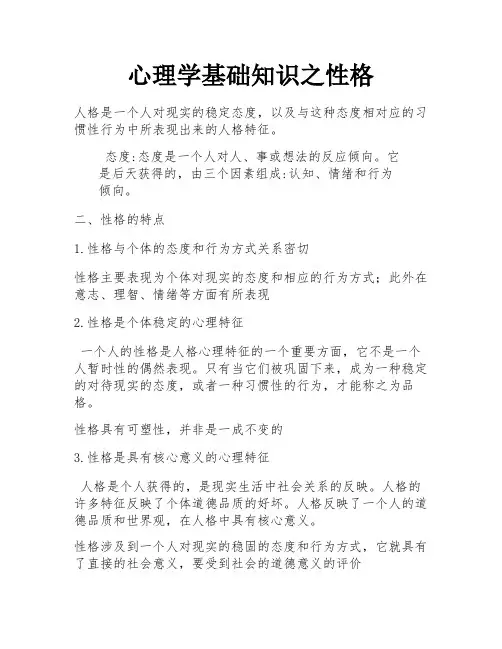 心理学基础知识之性格

人格是一个人对现实的稳定态度，以及与这种态度相对应的习惯性行为中所表现出来的人格特征。

态度:态度是一个人对人、事或想法的反应倾向。它是后天获得的，由三个因素组成:认知、情绪和行为倾向。

二、性格的特点

1.性格与个体的态度和行为方式关系密切

性格主要表现为个体对现实的态度和相应的行为方式；此外在意志、理智、情绪等方面有所表现

2.性格是个体稳定的心理特征

一个人的性格是人格心理特征的一个重要方面，它不是一个人暂时性的偶然表现。只有当它们被巩固下来，成为一种稳定的对待现实的态度，或者一种习惯性的行为，才能称之为品格。

性格具有可塑性，并非是一成不变的

3.性格是具有核心意义的心理特征

人格是个人获得的，是现实生活中社会关系的反映。人格的许多特征反映了个体道德品质的好坏。人格反映了一个人的道德品质和世界观，在人格中具有核心意义。

性格涉及到一个人对现实的稳固的态度和行为方式，它就具有了直接的社会意义，要受到社会的道德意义的评价